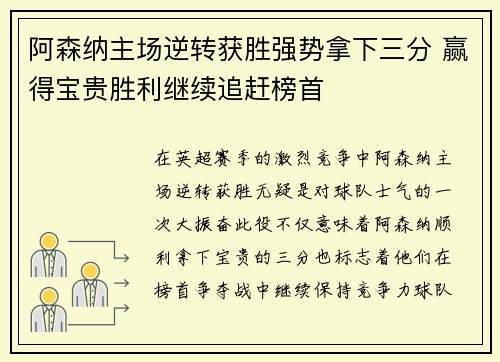 阿森纳主场逆转获胜强势拿下三分 赢得宝贵胜利继续追赶榜首

在英超赛季的激烈竞争中阿森纳主场逆转获胜无疑是对球队士气的一次大振奋此役不仅意味着阿森纳顺利拿下宝贵的三分也标志着他们在榜首争夺战中继续保持竞争力球队